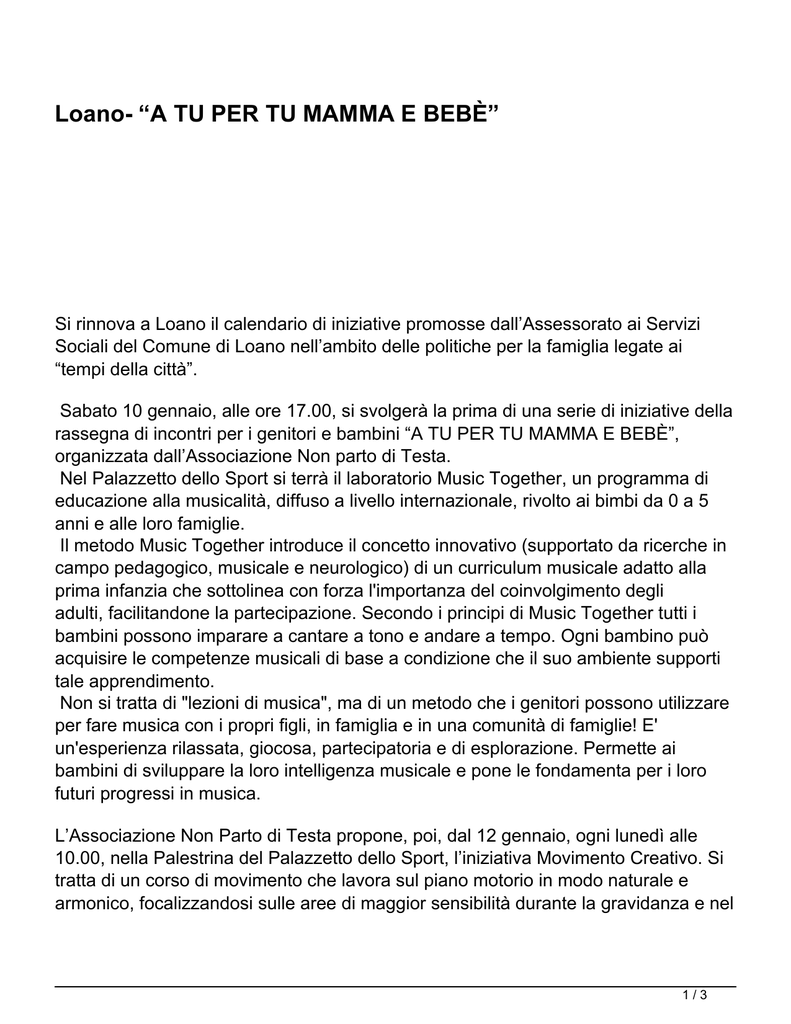 Loano- “A TU PER TU MAMMA E BEBÈ”

Si rinnova a Loano il calendario di iniziative promosse dall’Assessorato ai Servizi Sociali del Comune di Loano nell’ambito delle politiche per la famiglia legate ai “tempi della città”.

Sabato 10 gennaio, alle ore 17.00, si svolgerà la prima di una serie di iniziative della rassegna di incontri per i genitori e bambini “A TU PER TU MAMMA E BEBÈ”, organizzata dall’Associazione Non parto di Testa.
Nel Palazzetto dello Sport si terrà il laboratorio Music Together, un programma di educazione alla musicalità, diffuso a livello internazionale, rivolto ai bimbi da 0 a 5 anni e alle loro famiglie.
Il metodo Music Together introduce il concetto innovativo (supportato da ricerche in campo pedagogico, musicale e neurologico) di un curriculum musicale adatto alla prima infanzia che sottolinea con forza l'importanza del coinvolgimento degli adulti, facilitandone la partecipazione. Secondo i principi di Music Together tutti i bambini possono imparare a cantare a tono e andare a tempo. Ogni bambino può acquisire le competenze musicali di base a condizione che il suo ambiente supporti tale apprendimento.
Non si tratta di "lezioni di musica", ma di un metodo che i genitori possono utilizzare per fare musica con i propri figli, in famiglia e in una comunità di famiglie! E' un'esperienza rilassata, giocosa, partecipatoria e di esplorazione. Permette ai bambini di sviluppare la loro intelligenza musicale e pone le fondamenta per i loro futuri progressi in musica.

L’Associazione Non Parto di Testa propone, poi, dal 12 gennaio, ogni lunedì alle 10.00, nella Palestrina del Palazzetto dello Sport, l’iniziativa Movimento Creativo. Si tratta di un corso di movimento che lavora sul piano motorio in modo naturale e armonico, focalizzandosi sulle aree di maggior sensibilità durante la gravidanza e nel

1 / 3